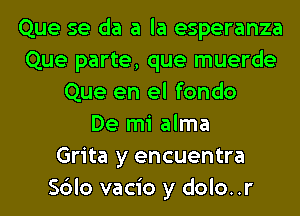 Que se da a la esperanza
Que parte, que muerde
Que en el fondo
De mi alma
Grita y encuentra
Sólo vacío y dolo..r